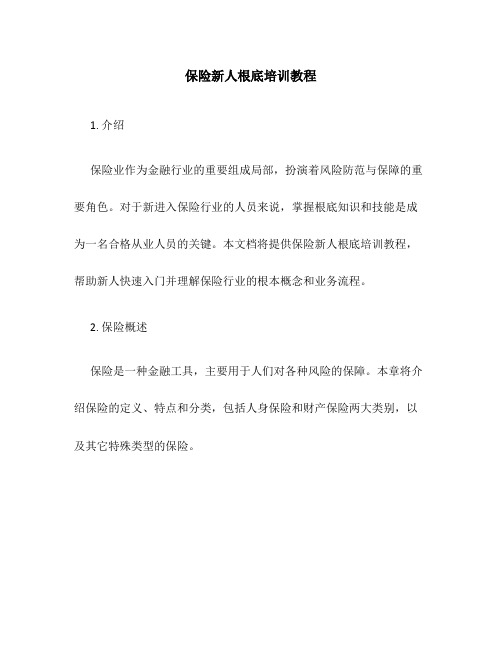 保险新人根底培训教程

1. 介绍

保险业作为金融行业的重要组成局部，扮演着风险防范与保障的重要角色。对于新进入保险行业的人员来说，掌握根底知识和技能是成为一名合格从业人员的关键。本文档将提供保险新人根底培训教程，帮助新人快速入门并理解保险行业的根本概念和业务流程。

2. 保险概述

保险是一种金融工具，主要用于人们对各种风险的保障。本章将介绍保险的定义、特点和分类，包括人身保险和财产保险两大类别，以及其它特殊类型的保险。